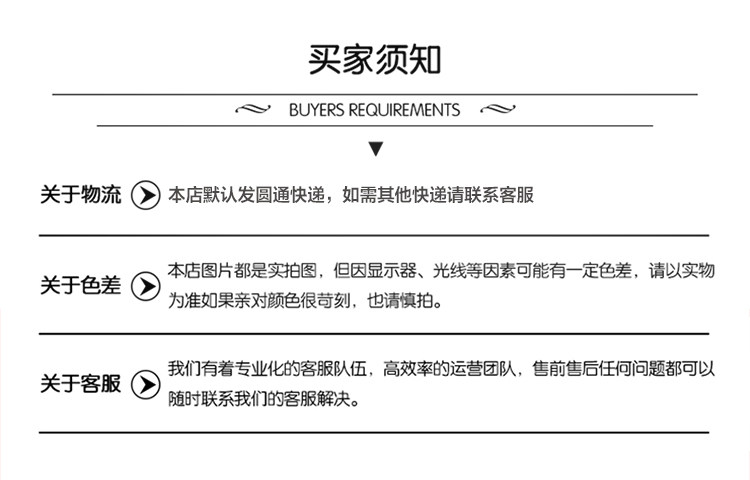 买家须知

BUYERS REQUIREMENTS

关于物流 本店默认发圆通快递，如需其他快递请联系客服

关于色差 本店图片都是实拍图，但因显示器、光线等因素可能有一定色差，请以实物为准如果亲对颜色很苛刻，也请慎拍。

关于客服 我们有着专业化的客服队伍，高效率的运营团队，售前售后任何问题都可以随时联系我们的客服解决。